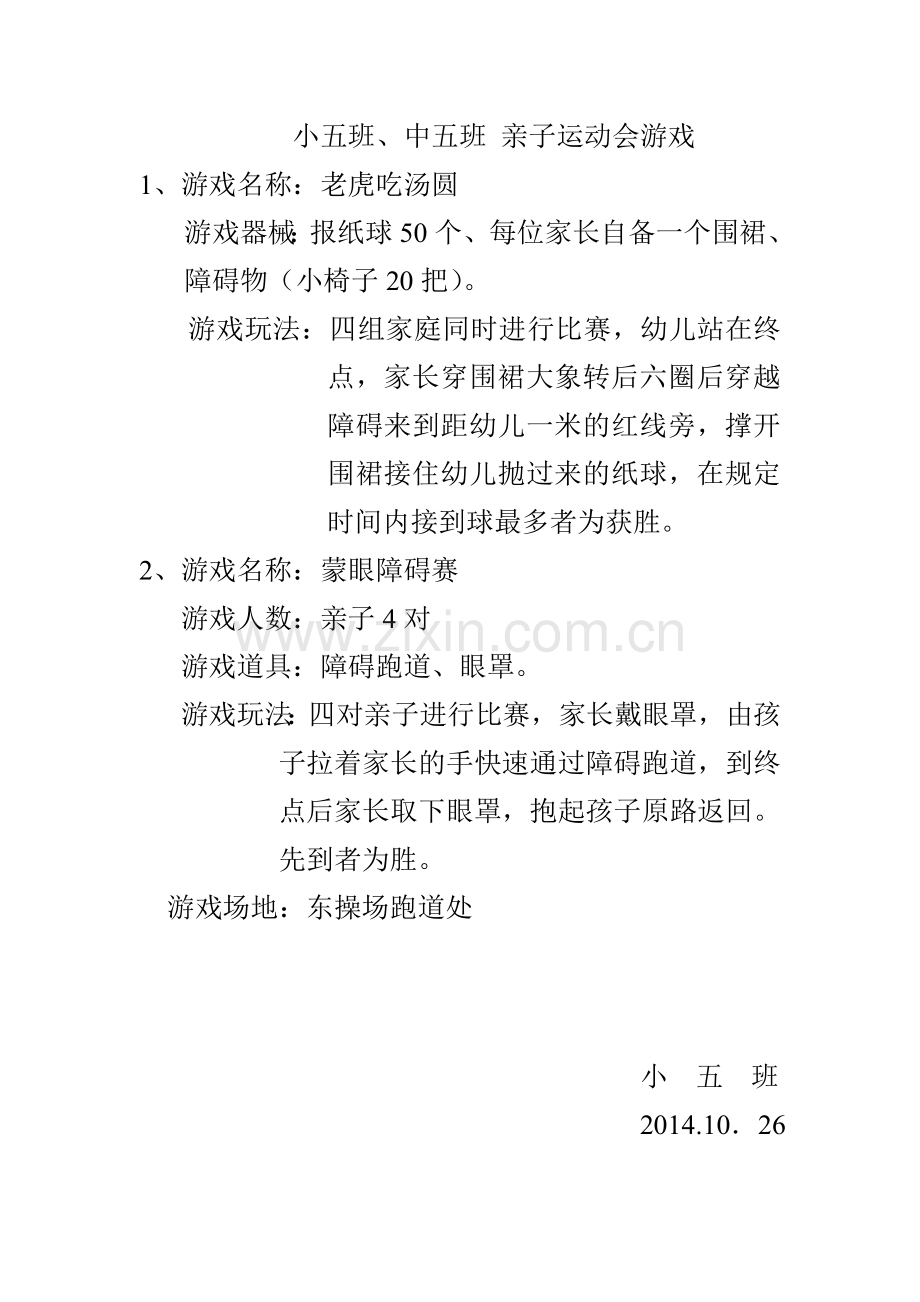 小五班、中五班 亲子运动会游戏

1、游戏名称：老虎吃汤圆

游戏器械：报纸球 50 个、每位家长自备一个围裙、障碍物（小椅子 20 把）。

游戏玩法：四组家庭同时进行比赛，幼儿站在终点，家长穿围裙大象转后六圈后穿越障碍来到距幼儿一米的红线旁，撑开围裙接住幼儿抛过来的纸球，在规定时间内接到球最多者为获胜。

2、游戏名称：蒙眼障碍赛

游戏人数：亲子 4 对

www.zixin.com.cn

游戏道具：障碍跑道、眼罩。

游戏玩法：四对亲子进行比赛，家长戴眼罩，由孩子拉着家长的手快速通过障碍跑道，到终点后家长取下眼罩，抱起孩子原路返回。先到者为胜。

游戏场地：东操场跑道处

小 五 班

2014.10．26